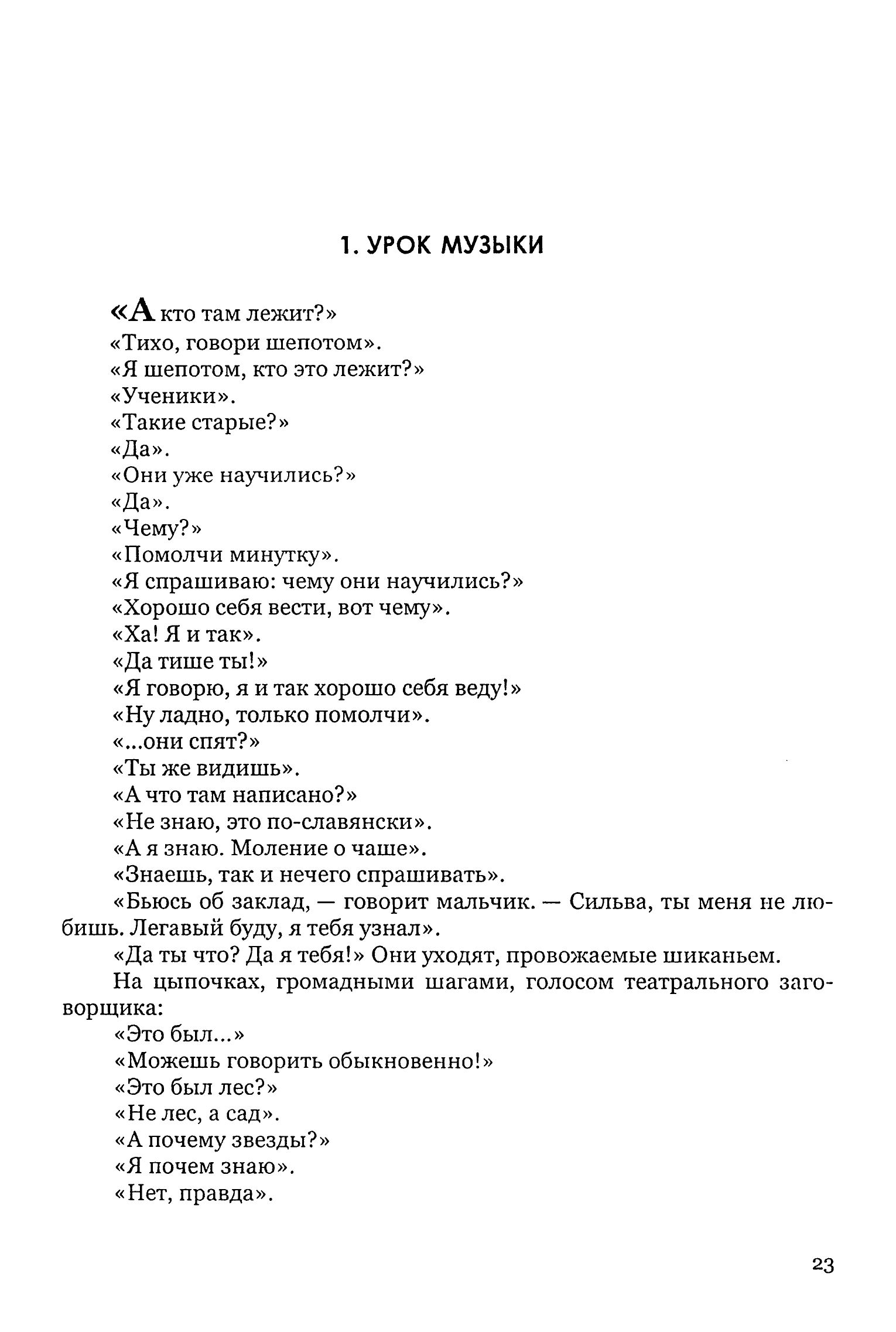 1. УРОК МУЗЫКИ

«А кто там лежит?»

«Тихо, говори шепотом».

«Я шепотом, кто это лежит?»

«Ученики».

«Такие старые?»

«Да».

«Они уже научились?»

«Да».

«Чему?»

«Помолчи минутку».

«Я спрашиваю: чему они научились?»

«Хорошо себя вести, вот чему».

«Ха! Я и так».

«Да тише ты!»

«Я говорю, я и так хорошо себя веду!»

«Ну ладно, только помолчи».

«...они спят?»

«Ты же видишь».

«А что там написано?»

«Не знаю, это по-славянски».

«А я знаю. Моление о чаше».

«Знаешь, так и нечего спрашивать».

«Бьюсь об заклад, — говорит мальчик. — Сильва, ты меня не любишь. Легавый буду, я тебя узнал».

«Да ты что? Да я тебя!» Они уходят, провожаемые шиканьем.

На цыпочках, громадными шагами, голосом театрального заговорщика:

«Это был...»

«Можешь говорить обыкновенно!»

«Это был лес?»

«Не лес, а сад».

«А почему звезды?»

«Я почем знаю».

«Нет, правда».

23